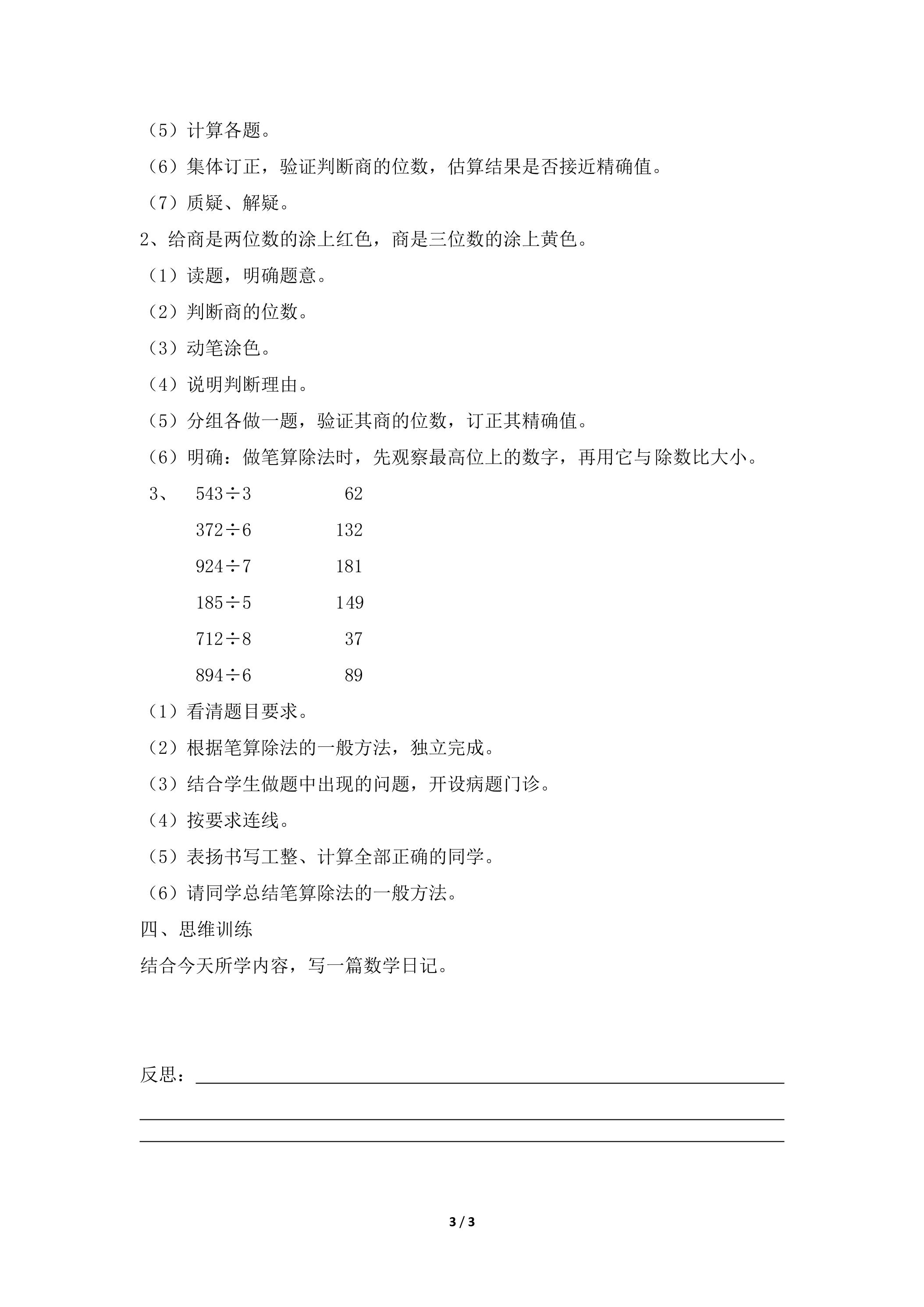 （5）计算各题。

（6）集体订正，验证判断商的位数，估算结果是否接近精确值。

（7）质疑、解疑。

2、给商是两位数的涂上红色，商是三位数的涂上黄色。

（1）读题，明确题意。

（2）判断商的位数。

（3）动笔涂色。

（4）说明判断理由。

（5）分组各做一题，验证其商的位数，订正其精确值。

（6）明确：做笔算除法时，先观察最高位上的数字，再用它与除数比大小。

3、 $543\div3$ 62

$372\div6$ 132

$924\div7$ 181

$185\div5$ 149

$712\div8$ 37

$894\div6$ 89

（1）看清题目要求。

（2）根据笔算除法的一般方法，独立完成。

（3）结合学生做题中出现的问题，开设病题门诊。

（4）按要求连线。

（5）表扬书写工整、计算全部正确的同学。

（6）请同学总结笔算除法的一般方法。

四、思维训练

结合今天所学内容，写一篇数学日记。

反思：____

____

____

3 / 3